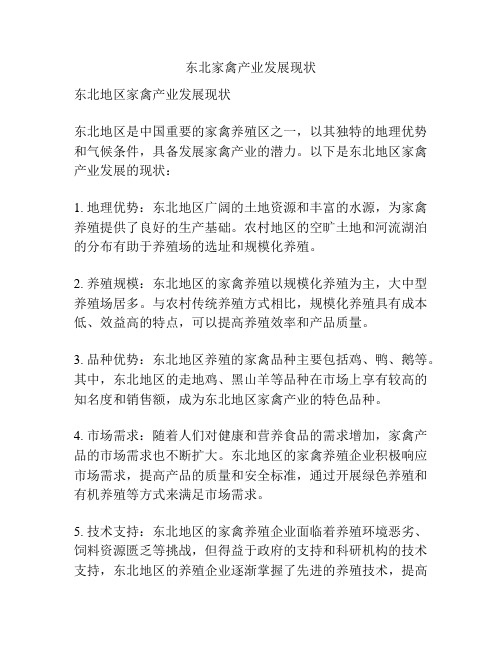 东北家禽产业发展现状

东北地区家禽产业发展现状

东北地区是中国重要的家禽养殖区之一，以其独特的地理优势和气候条件，具备发展家禽产业的潜力。以下是东北地区家禽产业发展的现状：

1. 地理优势：东北地区广阔的土地资源和丰富的水源，为家禽养殖提供了良好的生产基础。农村地区的空旷土地和河流湖泊的分布有助于养殖场的选址和规模化养殖。

2. 养殖规模：东北地区的家禽养殖以规模化养殖为主，大中型养殖场居多。与农村传统养殖方式相比，规模化养殖具有成本低、效益高的特点，可以提高养殖效率和产品质量。

3. 品种优势：东北地区养殖的家禽品种主要包括鸡、鸭、鹅等。其中，东北地区的走地鸡、黑山羊等品种在市场上享有较高的知名度和销售额，成为东北地区家禽产业的特色品种。

4. 市场需求：随着人们对健康和营养食品的需求增加，家禽产品的市场需求也不断扩大。东北地区的家禽养殖企业积极响应市场需求，提高产品的质量和安全标准，通过开展绿色养殖和有机养殖等方式来满足市场需求。

5. 技术支持：东北地区的家禽养殖企业面临着养殖环境恶劣、饲料资源匮乏等挑战，但得益于政府的支持和科研机构的技术支持，东北地区的养殖企业逐渐掌握了先进的养殖技术，提高